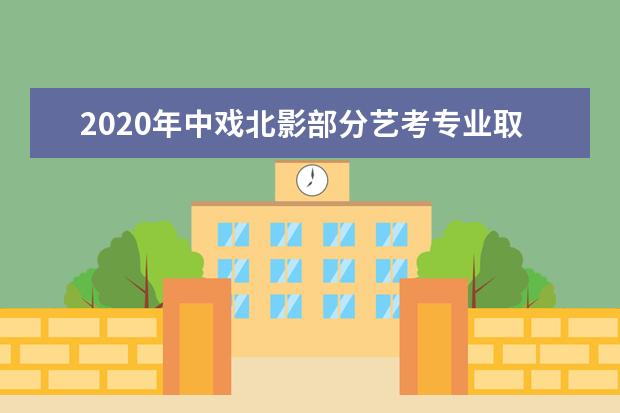 2020年中戏北影部分艺考专业取